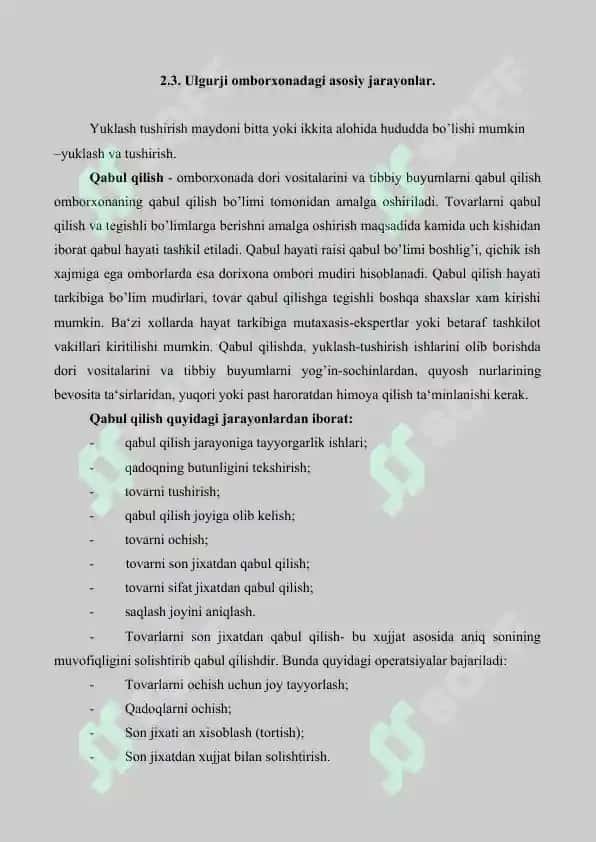 2.3. Ulgurji omborxonadagi asosiy jarayonlar.

Yuklash tushirish maydoni bitta yoki ikkita alohida hududda bo'lishi mumkin –yuklash va tushirish.

Qabul qilish - omborxonada dori vositalarini va tibbiy buyumlarni qabul qilish omborxonaning qabul qilish bo'limi tomonidan amalga oshiriladi. Tovarlarni qabul qilish va tegishli bo'limlarga berishni amalga oshirish maqsadida kamida uch kishidan iborat qabul hayati tashkil etiladi. Qabul hayati raisi qabul bo'limi boshlig'i, qichik ish xajmiga ega omborlarda esa dorixona ombori mudiri hisoblanadi. Qabul qilish hayati tarkibiga bo'lim mudirlari, tovar qabul qilishga tegishli boshqa shaxslar xam kirishi mumkin. Ba'zi xollarda hayat tarkibiga mutaxasis-ekspertlar yoki betaraf tashkilot vakillari kiritilishi mumkin. Qabul qilishda, yuklash-tushirish ishlarini olib borishda dori vositalarini va tibbiy buyumlarni yog'in-sochinlardan, quyosh nurlarining bevosita ta'sirlaridan, yuqori yoki past haroratdan himoya qilish ta'minlanishi kerak.

Qabul qilish quyidagi jarayonlardan iborat:
- qabul qilish jarayoniga tayyorgarlik ishlari;
- qadoqning butunligini tekshirish;
- tovarni tushirish;
- qabul qilish joyiga olib kelish;
- tovarni ochish;
- tovarni son jixatdan qabul qilish;
- tovarni sifat jixatdan qabul qilish;
- saqlash joyini aniqlash.
- Tovarlarni son jixatdan qabul qilish- bu xujjat asosida aniq sonining muvofiqligini solishtirib qabul qilishdir. Bunda quyidagi operatsiyalar bajariladi:
- Tovarlarni ochish uchun joy tayyorlash;
- Qadoqlarni ochish;
- Son jixati an xisoblash (tortish);
- Son jixatdan xujjat bilan solishtirish.